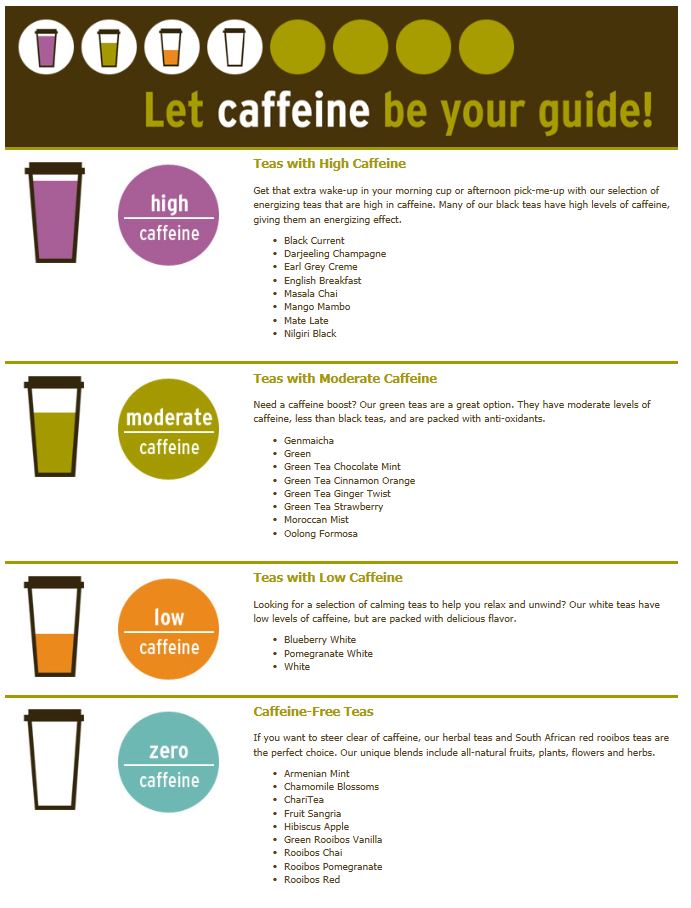 Let caffeine be your guide!

high caffeine

Teas with High Caffeine

Get that extra wake-up in your morning cup or afternoon pick-me-up with our selection of energizing teas that are high in caffeine. Many of our black teas have high levels of caffeine, giving them an energizing effect.

- Black Current
- Darjeeling Champagne
- Earl Grey Creme
- English Breakfast
- Masala Chai
- Mango Mambo
- Mate Late
- Nilgiri Black

moderate caffeine

Teas with Moderate Caffeine

Need a caffeine boost? Our green teas are a great option. They have moderate levels of caffeine, less than black teas, and are packed with anti-oxidants.

- Genmaicha
- Green
- Green Tea Chocolate Mint
- Green Tea Cinnamon Orange
- Green Tea Ginger Twist
- Green Tea Strawberry
- Moroccan Mist
- Oolong Formosa

low caffeine

Teas with Low Caffeine

Looking for a selection of calming teas to help you relax and unwind? Our white teas have low levels of caffeine, but are packed with delicious flavor.

- Blueberry White
- Pomegranate White
- White

zero caffeine

Caffeine-Free Teas

If you want to steer clear of caffeine, our herbal teas and South African red rooibos teas are the perfect choice. Our unique blends include all-natural fruits, plants, flowers and herbs.

- Armenian Mint
- Chamomile Blossoms
- ChariTea
- Fruit Sangria
- Hibiscus Apple
- Green Rooibos Vanilla
- Rooibos Chai
- Rooibos Pomegranate
- Rooibos Red